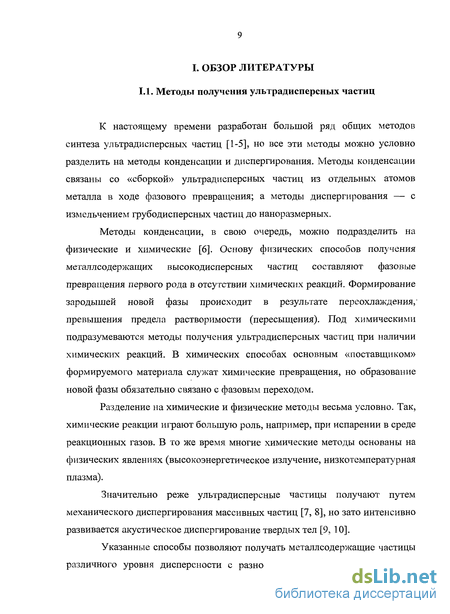 9

I. ОБЗОР ЛИТЕРАТУРЫ

I.1. Методы получения ультрадисперсных частиц

К настоящему времени разработан большой ряд общих методов синтеза ультрадисперсных частиц [1-5], но все эти методы можно условно разделить на методы конденсации и диспергирования. Методы конденсации связаны со «сборкой» ультрадисперсных частиц из отдельных атомов металла в ходе фазового превращения; а методы диспергирования — с измельчением грубодисперсных частиц до наноразмерных.

Методы конденсации, в свою очередь, можно подразделить на физические и химические [6]. Основу физических способов получения металлсодержащих высокодисперсных частиц составляют фазовые превращения первого рода в отсутствии химических реакций. Формирование зародышей новой фазы происходит в результате переохлаждения, превышения предела растворимости (пересыщения). Под химическими подразумеваются методы получения ультрадисперсных частиц при наличии химических реакций. В химических способах основным «поставщиком» формируемого материала служат химические превращения, но образование новой фазы обязательно связано с фазовым переходом.

Разделение на химические и физические методы весьма условно. Так, химические реакции играют большую роль, например, при испарении в среде реакционных газов. В то же время многие химические методы основаны на физических явлениях (высокоэнергетическое излучение, низкотемпературная плазма).

Значительно реже ультрадисперсные частицы получают путем механического диспергирования массивных частиц [7, 8], но зато интенсивно развивается акустическое диспергирование твердых тел [9, 10].

Указанные способы позволяют получать металлсодержащие частицы различного уровня дисперсности с разно

dsLib.net
библиотека диссертаций